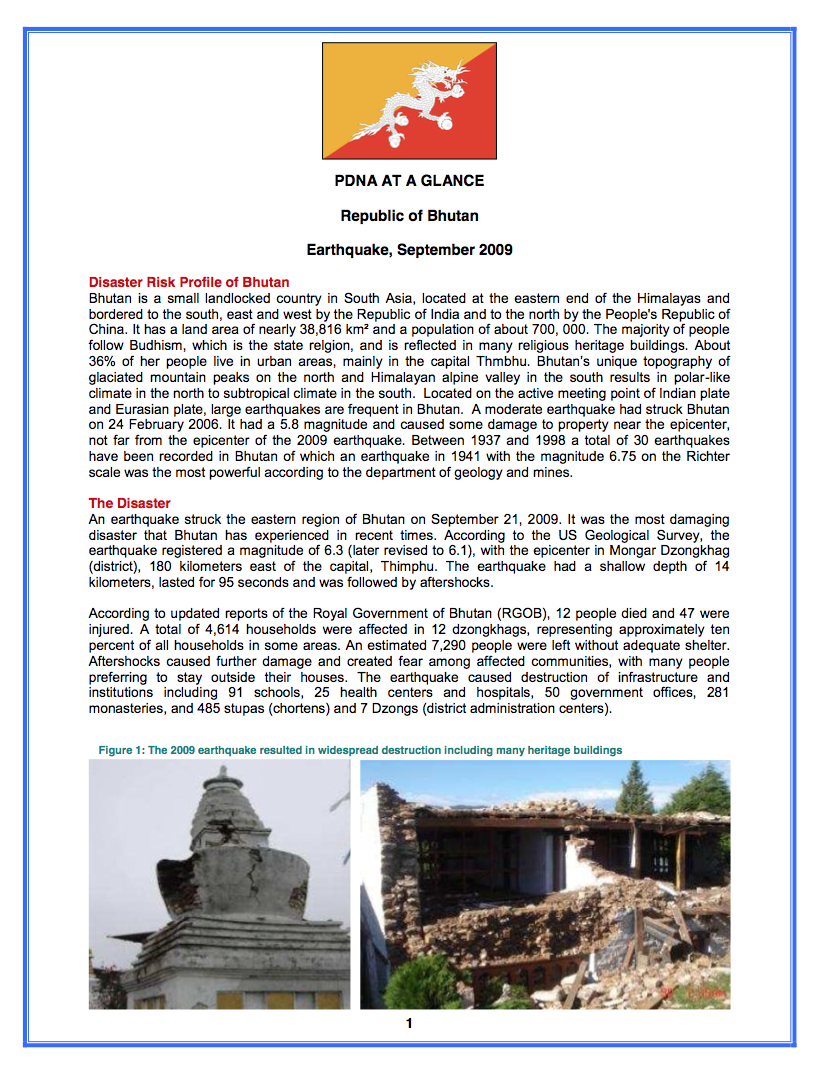 PDNA AT A GLANCE

Republic of Bhutan

Earthquake, September 2009

Disaster Risk Profile of Bhutan
Bhutan is a small landlocked country in South Asia, located at the eastern end of the Himalayas and bordered to the south, east and west by the Republic of India and to the north by the People's Republic of China. It has a land area of nearly 38,816 km² and a population of about 700, 000. The majority of people follow Budhism, which is the state relgion, and is reflected in many religious heritage buildings. About 36% of her people live in urban areas, mainly in the capital Thmbhu. Bhutan's unique topography of glaciated mountain peaks on the north and Himalayan alpine valley in the south results in polar-like climate in the north to subtropical climate in the south. Located on the active meeting point of Indian plate and Eurasian plate, large earthquakes are frequent in Bhutan. A moderate earthquake had struck Bhutan on 24 February 2006. It had a 5.8 magnitude and caused some damage to property near the epicenter, not far from the epicenter of the 2009 earthquake. Between 1937 and 1998 a total of 30 earthquakes have been recorded in Bhutan of which an earthquake in 1941 with the magnitude 6.75 on the Richter scale was the most powerful according to the department of geology and mines.

The Disaster
An earthquake struck the eastern region of Bhutan on September 21, 2009. It was the most damaging disaster that Bhutan has experienced in recent times. According to the US Geological Survey, the earthquake registered a magnitude of 6.3 (later revised to 6.1), with the epicenter in Mongar Dzongkhag (district), 180 kilometers east of the capital, Thimphu. The earthquake had a shallow depth of 14 kilometers, lasted for 95 seconds and was followed by aftershocks.

According to updated reports of the Royal Government of Bhutan (RGOB), 12 people died and 47 were injured. A total of 4,614 households were affected in 12 dzongkhags, representing approximately ten percent of all households in some areas. An estimated 7,290 people were left without adequate shelter. Aftershocks caused further damage and created fear among affected communities, with many people preferring to stay outside their houses. The earthquake caused destruction of infrastructure and institutions including 91 schools, 25 health centers and hospitals, 50 government offices, 281 monasteries, and 485 stupas (chortens) and 7 Dzongs (district administration centers).

Figure 1: The 2009 earthquake resulted in widespread destruction including many heritage buildings

1